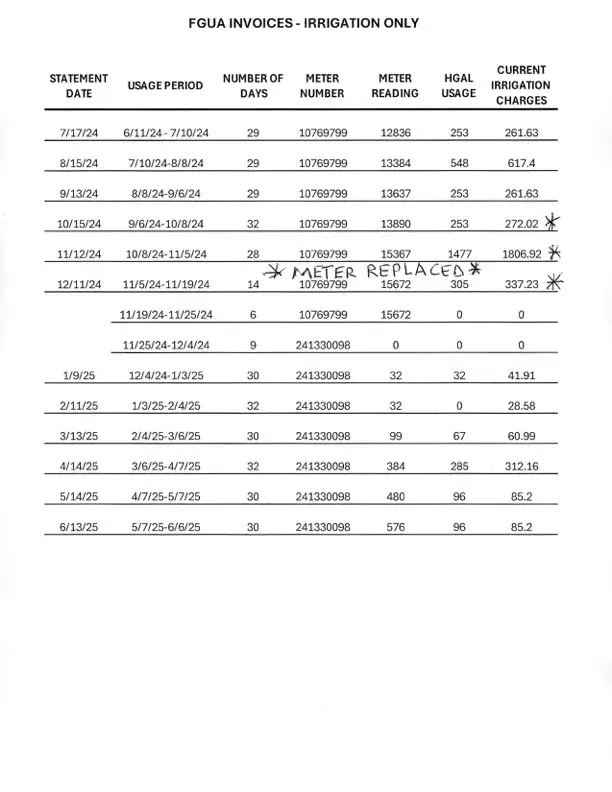 FGUA INVOICES - IRRIGATION ONLY

| STATEMENT DATE | USAGE PERIOD | NUMBER OF DAYS | METER NUMBER | METER READING | HGAL USAGE | CURRENT IRRIGATION CHARGES |
|---|---|---|---|---|---|---|
| 7/17/24 | 6/11/24 - 7/10/24 | 29 | 10769799 | 12836 | 253 | 261.63 |
| 8/15/24 | 7/10/24-8/8/24 | 29 | 10769799 | 13384 | 548 | 617.4 |
| 9/13/24 | 8/8/24-9/6/24 | 29 | 10769799 | 13637 | 253 | 261.63 |
| 10/15/24 | 9/6/24-10/8/24 | 32 | 10769799 | 13890 | 253 | 272.02 * |
| 11/12/24 | 10/8/24-11/5/24 | 28 | 10769799 | 15367 | 1477 | 1806.92 * |
| 12/11/24 | 11/5/24-11/19/24 | 14 | 10769799 | 15672 | 305 | 337.23 * |
| | 11/19/24-11/25/24 | 6 | 10769799 | 15672 | 0 | 0 |
| | 11/25/24-12/4/24 | 9 | 241330098 | 0 | 0 | 0 |
| 1/9/25 | 12/4/24-1/3/25 | 30 | 241330098 | 32 | 32 | 41.91 |
| 2/11/25 | 1/3/25-2/4/25 | 32 | 241330098 | 32 | 0 | 28.58 |
| 3/13/25 | 2/4/25-3/6/25 | 30 | 241330098 | 99 | 67 | 60.99 |
| 4/14/25 | 3/6/25-4/7/25 | 32 | 241330098 | 384 | 285 | 312.16 |
| 5/14/25 | 4/7/25-5/7/25 | 30 | 241330098 | 480 | 96 | 85.2 |
| 6/13/25 | 5/7/25-6/6/25 | 30 | 241330098 | 576 | 96 | 85.2 |

* METER REPLACED *